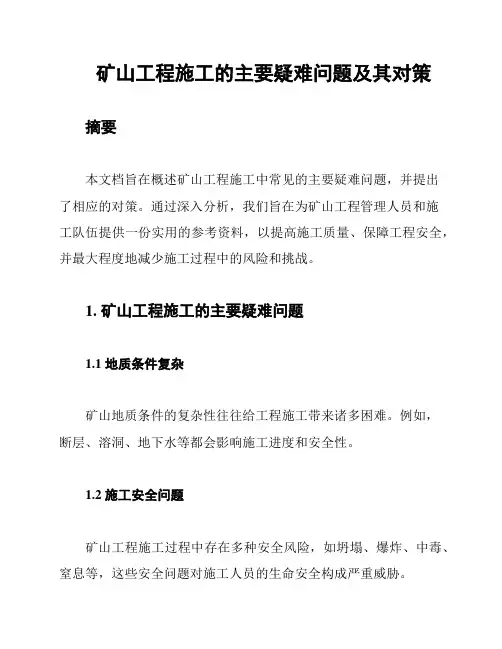 矿山工程施工的主要疑难问题及其对策

摘要

本文档旨在概述矿山工程施工中常见的主要疑难问题，并提出了相应的对策。通过深入分析，我们旨在为矿山工程管理人员和施工队伍提供一份实用的参考资料，以提高施工质量、保障工程安全，并最大程度地减少施工过程中的风险和挑战。

1. 矿山工程施工的主要疑难问题

1.1 地质条件复杂

矿山地质条件的复杂性往往给工程施工带来诸多困难。例如，断层、溶洞、地下水等都会影响施工进度和安全性。

1.2 施工安全问题

矿山工程施工过程中存在多种安全风险，如坍塌、爆炸、中毒、窒息等，这些安全问题对施工人员的生命安全构成严重威胁。